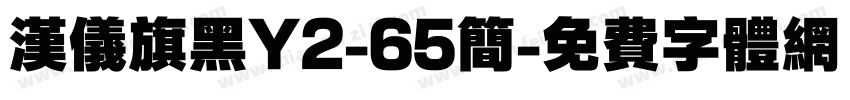 漢儀旗黑Y2-65簡-免費字體網